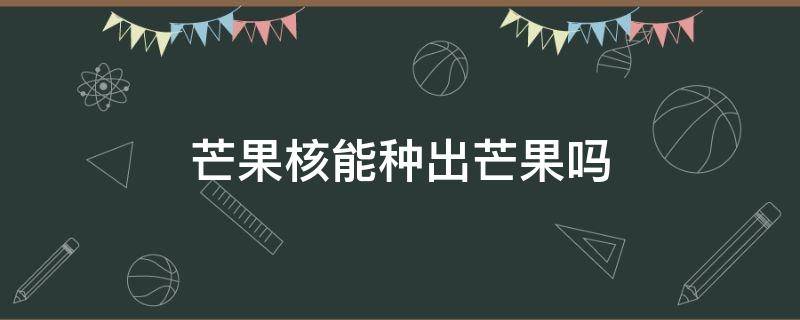 芒果核能种出芒果吗